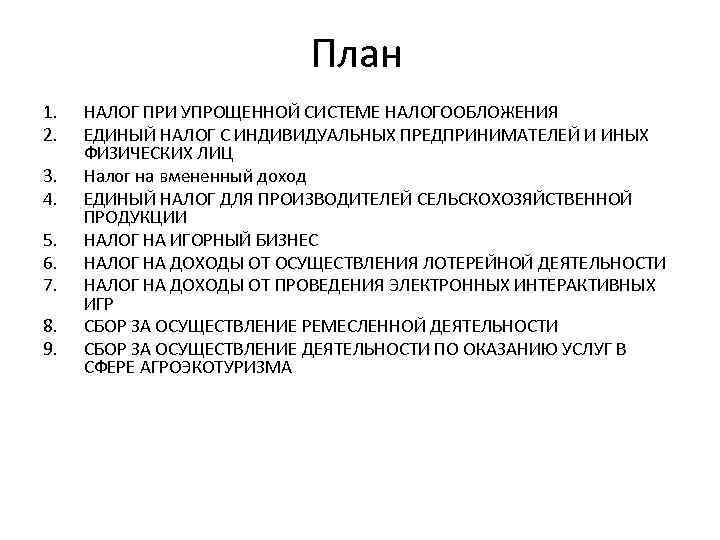 План

1. НАЛОГ ПРИ УПРОЩЕННОЙ СИСТЕМЕ НАЛОГООБЛОЖЕНИЯ
2. ЕДИНЫЙ НАЛОГ С ИНДИВИДУАЛЬНЫХ ПРЕДПРИНИМАТЕЛЕЙ И ИНЫХ ФИЗИЧЕСКИХ ЛИЦ
3. Налог на вмененный доход
4. ЕДИНЫЙ НАЛОГ ДЛЯ ПРОИЗВОДИТЕЛЕЙ СЕЛЬСКОХОЗЯЙСТВЕННОЙ ПРОДУКЦИИ
5. НАЛОГ НА ИГОРНЫЙ БИЗНЕС
6. НАЛОГ НА ДОХОДЫ ОТ ОСУЩЕСТВЛЕНИЯ ЛОТЕРЕЙНОЙ ДЕЯТЕЛЬНОСТИ
7. НАЛОГ НА ДОХОДЫ ОТ ПРОВЕДЕНИЯ ЭЛЕКТРОННЫХ ИНТЕРАКТИВНЫХ ИГР
8. СБОР ЗА ОСУЩЕСТВЛЕНИЕ РЕМЕСЛЕННОЙ ДЕЯТЕЛЬНОСТИ
9. СБОР ЗА ОСУЩЕСТВЛЕНИЕ ДЕЯТЕЛЬНОСТИ ПО ОКАЗАНИЮ УСЛУГ В СФЕРЕ АГРОЭКОТУРИЗМА